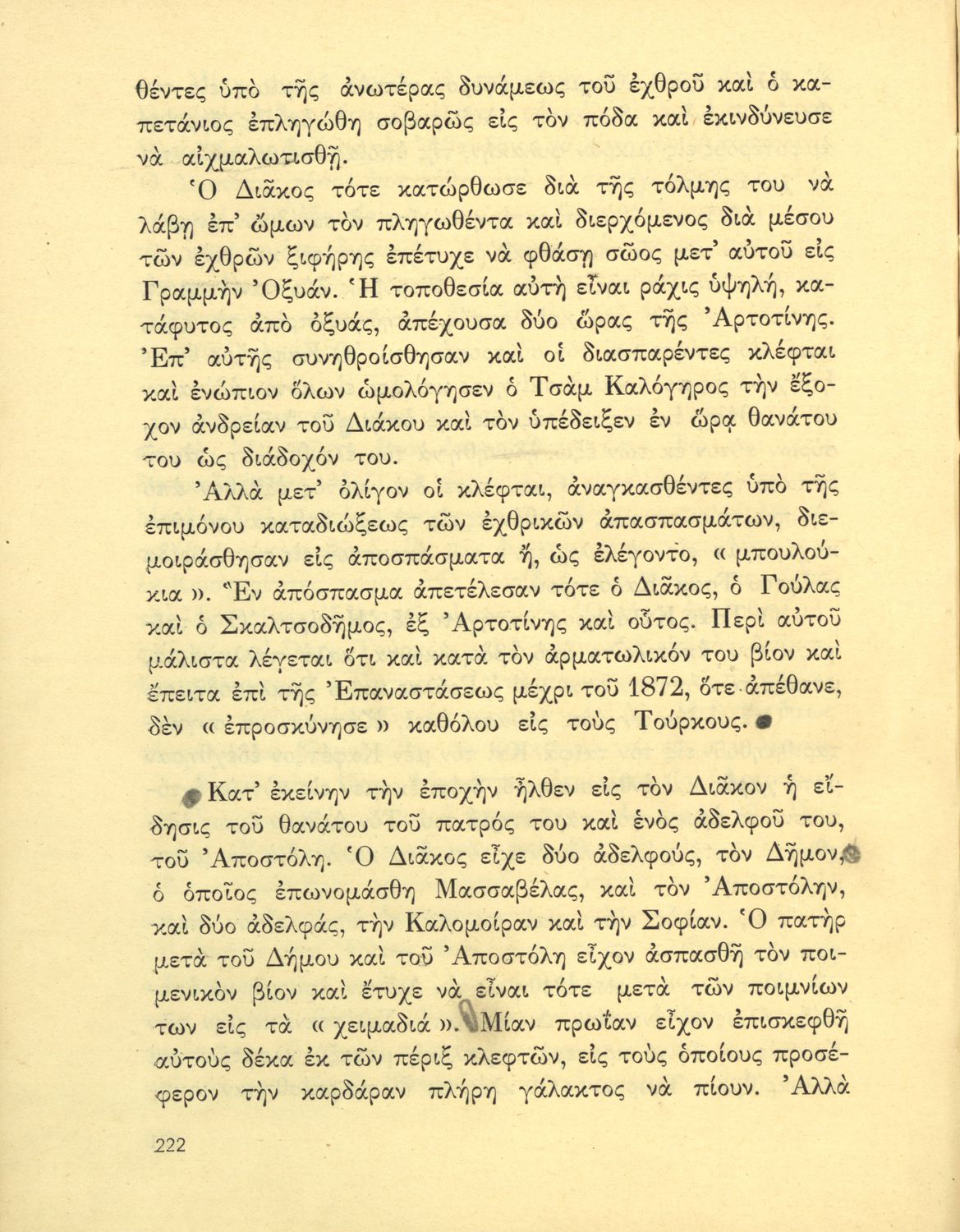 θέντες ὑπὸ τῆς ἀνωτέρας δυνάμεως τοῦ ἐχθροῦ καὶ ὁ καπετάνιος ἐπληγώθη σοβαρῶς εἰς τὸν πόδα καὶ ἐκινδύνευσε νὰ αἰχμαλωτισθῇ.

Ὁ Διᾶκος τότε κατώρθωσε διὰ τῆς τόλμης του νὰ λάβῃ ἐπ' ὤμων τὸν πληγωθέντα καὶ διερχόμενος διὰ μέσου τῶν ἐχθρῶν ξιφήρης ἐπέτυχε νὰ φθάσῃ σῶος μετ' αὐτοῦ εἰς Γραμμὴν Ὀξυάν. Ἡ τοποθεσία αὐτὴ εἶναι ράχις ὑψηλή, κατάφυτος ἀπὸ ὀξυάς, ἀπέχουσα δύο ὥρας τῆς Ἀρτοτίνης. Ἐπ' αὐτῆς συνηθροίσθησαν καὶ οἱ διασπαρέντες κλέφται καὶ ἐνώπιον ὅλων ὡμολόγησεν ὁ Τσὰμ Καλόγηρος τὴν ἔξοχον ἀνδρείαν τοῦ Διάκου καὶ τὸν ὑπέδειξεν ἐν ὥρᾳ θανάτου του ὡς διάδοχόν του.

Ἀλλὰ μετ' ὀλίγον οἱ κλέφται, ἀναγκασθέντες ὑπὸ τῆς ἐπιμόνου καταδιώξεως τῶν ἐχθρικῶν ἀπασπασμάτων, διεμοιράσθησαν εἰς ἀποσπάσματα ἤ, ὡς ἐλέγοντο, « μπουλούκια ». Ἓν ἀπόσπασμα ἀπετέλεσαν τότε ὁ Διᾶκος, ὁ Γούλας καὶ ὁ Σκαλτσοδῆμος, ἐξ Ἀρτοτίνης καὶ οὗτος. Περὶ αὐτοῦ μάλιστα λέγεται ὅτι καὶ κατὰ τὸν ἁρματωλικόν του βίον καὶ ἔπειτα ἐπὶ τῆς Ἐπαναστάσεως μέχρι τοῦ 1872, ὅτε ἀπέθανε, δὲν « ἐπροσκύνησε » καθόλου εἰς τοὺς Τούρκους.

Κατ' ἐκείνην τὴν ἐποχὴν ἦλθεν εἰς τὸν Διᾶκον ἡ εἴδησις τοῦ θανάτου τοῦ πατρός του καὶ ἑνὸς ἀδελφοῦ του, τοῦ Ἀποστόλη. Ὁ Διᾶκος εἶχε δύο ἀδελφούς, τὸν Δῆμον, ὁ ὁποῖος ἐπωνομάσθη Μασσαβέλας, καὶ τὸν Ἀποστόλην, καὶ δύο ἀδελφάς, τὴν Καλομοίραν καὶ τὴν Σοφίαν. Ὁ πατὴρ μετὰ τοῦ Δήμου καὶ τοῦ Ἀποστόλη εἶχον ἀσπασθῆ τὸν ποιμενικὸν βίον καὶ ἔτυχε νὰ εἶναι τότε μετὰ τῶν ποιμνίων των εἰς τὰ « χειμαδιά ». Μίαν πρωΐαν εἶχον ἐπισκεφθῆ αὐτοὺς δέκα ἐκ τῶν πέριξ κλεφτῶν, εἰς τοὺς ὁποίους προσέφερον τὴν καρδάραν πλήρη γάλακτος νὰ πίουν. Ἀλλὰ

222